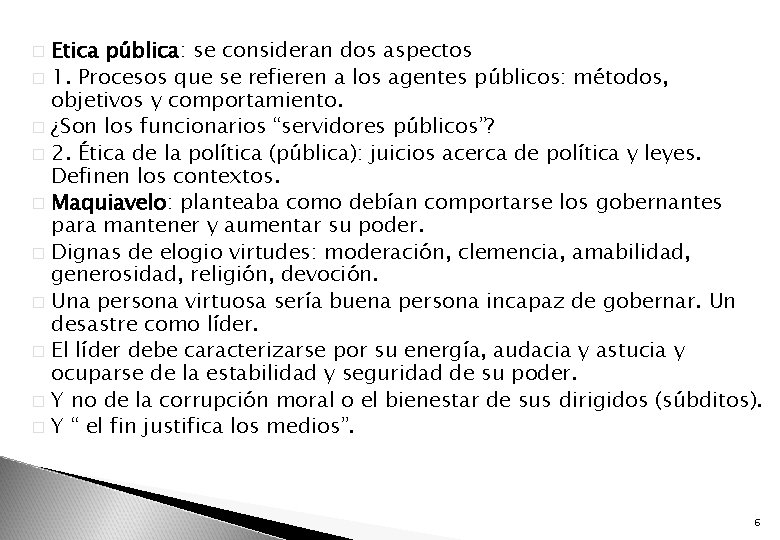 Etica pública: se consideran dos aspectos

1. Procesos que se refieren a los agentes públicos: métodos, objetivos y comportamiento.

¿Son los funcionarios “servidores públicos”?

2. Ética de la política (pública): juicios acerca de política y leyes. Definen los contextos.

Maquiavelo: planteaba como debían comportarse los gobernantes para mantener y aumentar su poder.

Dignas de elogio virtudes: moderación, clemencia, amabilidad, generosidad, religión, devoción.

Una persona virtuosa sería buena persona incapaz de gobernar. Un desastre como líder.

El líder debe caracterizarse por su energía, audacia y astucia y ocuparse de la estabilidad y seguridad de su poder.

Y no de la corrupción moral o el bienestar de sus dirigidos (súbditos).

Y “ el fin justifica los medios”.

6